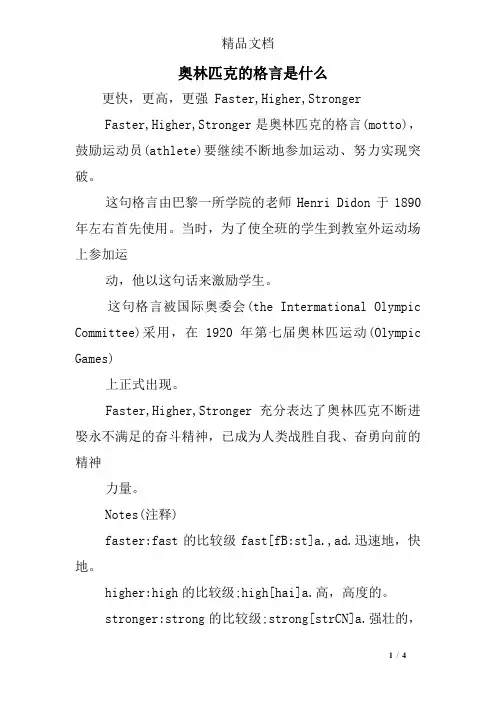 精品文档

奥林匹克的格言是什么

更快，更高，更强 Faster,Higher,Stronger

Faster,Higher,Stronger 是奥林匹克的格言(motto)，鼓励运动员(athlete)要继续不断地参加运动、努力实现突破。

这句格言由巴黎一所学院的老师 Henri Didon 于 1890 年左右首先使用。当时，为了使全班的学生到教室外运动场上参加运

动，他以这句话来激励学生。

这句格言被国际奥委会(the International Olympic Committee)采用，在 1920 年第七届奥林匹运动(Olympic Games)

上正式出现。

Faster,Higher,Stronger 充分表达了奥林匹克不断进娶永不满足的奋斗精神，已成为人类战胜自我、奋勇向前的精神

力量。

Notes(注释)

faster:fast 的比较级 fast[fB:st]a.,ad.迅速地，快地。

higher:high 的比较级:high[hai]a.高，高度的。

stronger:strong 的比较级:strong[strCN]a.强壮的，

1 / 4